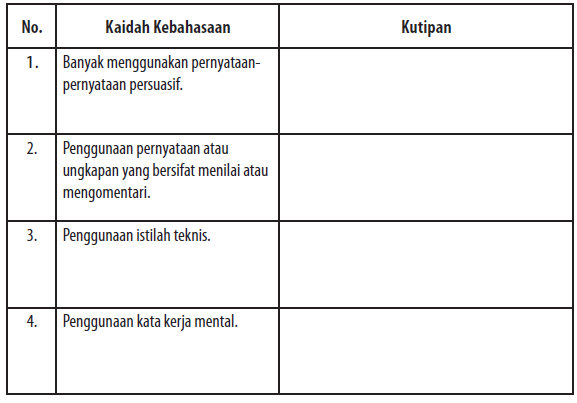 | No. | Kaidah Kebahasaan | Kutipan |
|---|---|---|
| 1. | Banyak menggunakan pernyataan-pernyataan persuasif. | |
| 2. | Penggunaan pernyataan atau ungkapan yang bersifat menilai atau mengomentari. | |
| 3. | Penggunaan istilah teknis. | |
| 4. | Penggunaan kata kerja mental. | |